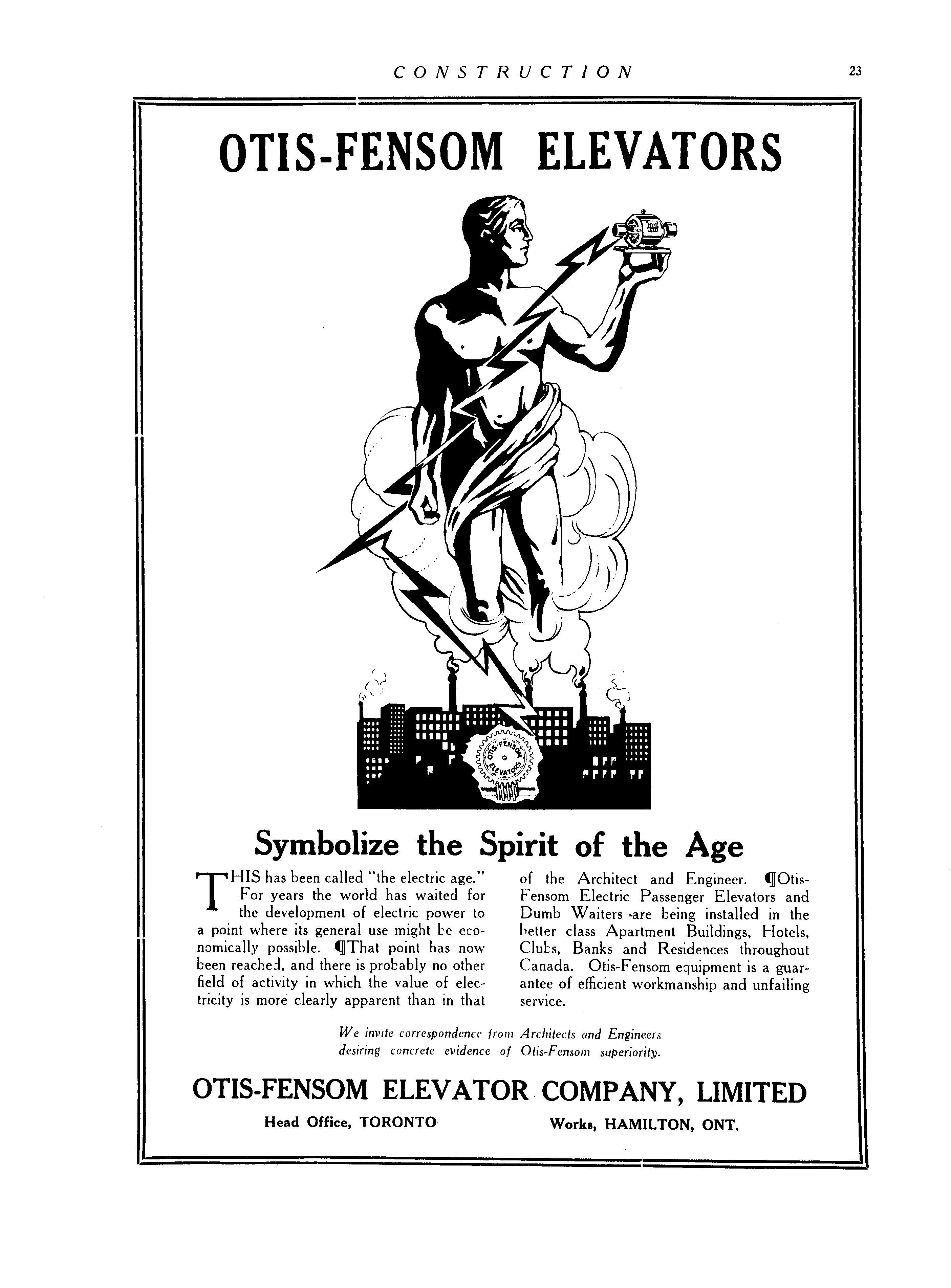 CONSTRUCTION 23

OTIS-FENSOM ELEVATORS

OTIS-FENSOM ELEVATORS

Symbolize the Spirit of the Age

THIS has been called "the electric age." For years the world has waited for the development of electric power to a point where its general use might be economically possible. ¶That point has now been reached, and there is probably no other field of activity in which the value of electricity is more clearly apparent than in that of the Architect and Engineer. ¶Otis-Fensom Electric Passenger Elevators and Dumb Waiters are being installed in the better class Apartment Buildings, Hotels, Clubs, Banks and Residences throughout Canada. Otis-Fensom equipment is a guarantee of efficient workmanship and unfailing service.

We invite correspondence from Architects and Engineers desiring concrete evidence of Otis-Fensom superiority.

OTIS-FENSOM ELEVATOR COMPANY, LIMITED

Head Office, TORONTO Works, HAMILTON, ONT.